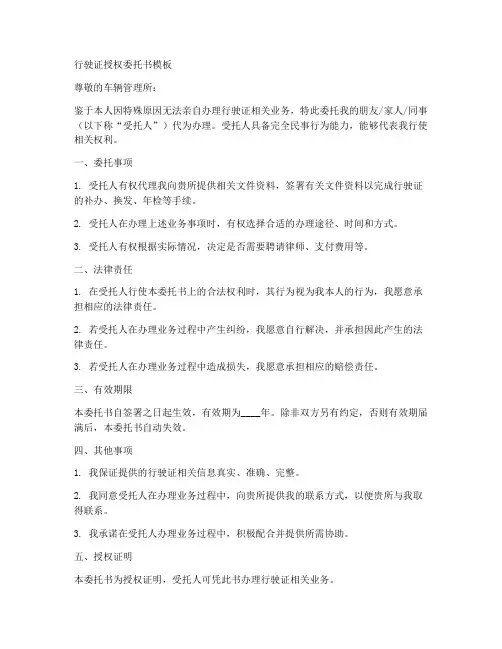 行驶证授权委托书模板

尊敬的车辆管理所：

鉴于本人因特殊原因无法亲自办理行驶证相关业务，特此委托我的朋友/家人/同事（以下称“受托人”）代为办理。受托人具备完全民事行为能力，能够代表我行使相关权利。

一、委托事项

1. 受托人有权代理我向贵所提供相关文件资料，签署有关文件资料以完成行驶证的补办、换发、年检等手续。

2. 受托人在办理上述业务事项时，有权选择合适的办理途径、时间和方式。

3. 受托人有权根据实际情况，决定是否需要聘请律师、支付费用等。

二、法律责任

1. 在受托人行使本委托书上的合法权利时，其行为视为我本人的行为，我愿意承担相应的法律责任。

2. 若受托人在办理业务过程中产生纠纷，我愿意自行解决，并承担因此产生的法律责任。

3. 若受托人在办理业务过程中造成损失，我愿意承担相应的赔偿责任。

三、有效期限

本委托书自签署之日起生效，有效期为____年。除非双方另有约定，否则有效期届满后，本委托书自动失效。

四、其他事项

1. 我保证提供的行驶证相关信息真实、准确、完整。

2. 我同意受托人在办理业务过程中，向贵所提供我的联系方式，以便贵所与我取得联系。

3. 我承诺在受托人办理业务过程中，积极配合并提供所需协助。

五、授权证明

本委托书为授权证明，受托人可凭此书办理行驶证相关业务。